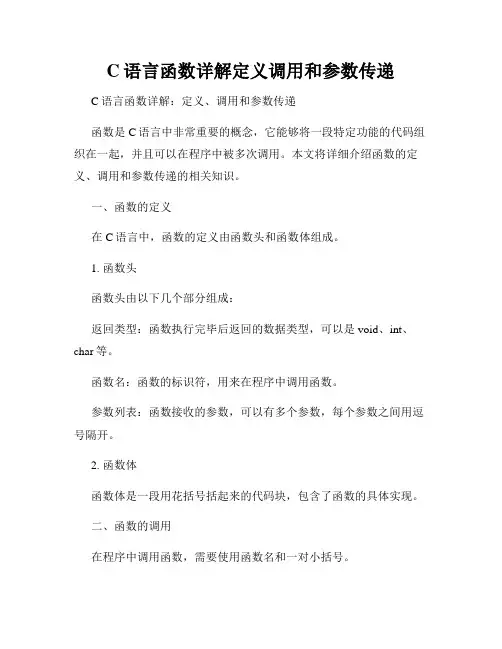 C 语言函数详解定义调用和参数传递

C 语言函数详解：定义、调用和参数传递

函数是 C 语言中非常重要的概念，它能够将一段特定功能的代码组织在一起，并且可以在程序中被多次调用。本文将详细介绍函数的定义、调用和参数传递的相关知识。

一、函数的定义

在 C 语言中，函数的定义由函数头和函数体组成。

1. 函数头

函数头由以下几个部分组成：

返回类型：函数执行完毕后返回的数据类型，可以是 void、int、char 等。

函数名：函数的标识符，用来在程序中调用函数。

参数列表：函数接收的参数，可以有多个参数，每个参数之间用逗号隔开。

2. 函数体

函数体是一段用花括号括起来的代码块，包含了函数的具体实现。

二、函数的调用

在程序中调用函数，需要使用函数名和一对小括号。